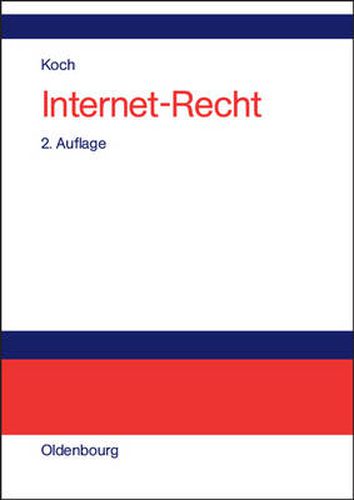 Koch

Internet-Recht

2. Auflage

Oldenbourg